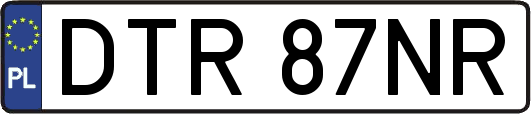 PL
DTR 87NR